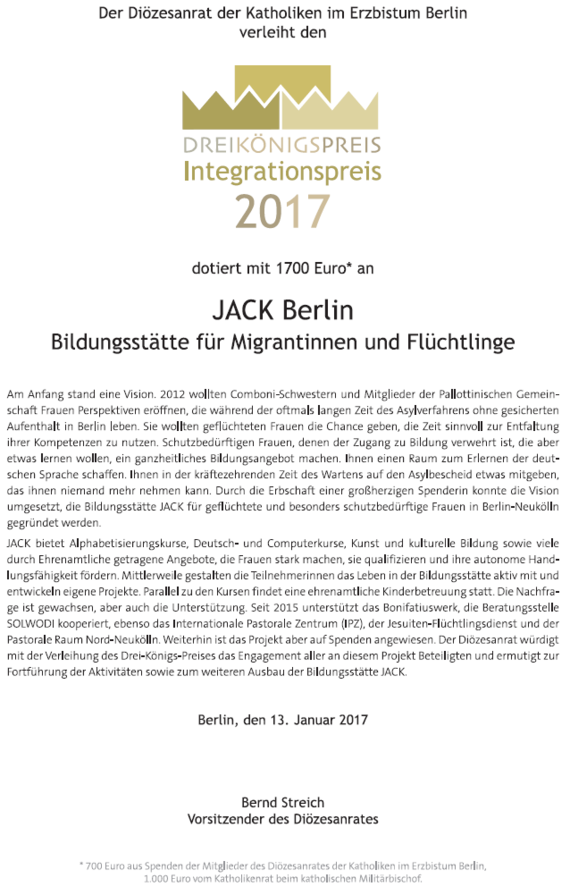 Der Diözesanrat der Katholiken im Erzbistum Berlin verleiht den

DREIKÖNIGSPREIS
Integrationspreis
2017

dotiert mit 1700 Euro* an

JACK Berlin
Bildungsstätte für Migrantinnen und Flüchtlinge

Am Anfang stand eine Vision. 2012 wollten Comboni-Schwestern und Mitglieder der Pallottinischen Gemeinschaft Frauen Perspektiven eröffnen, die während der oftmals langen Zeit des Asylverfahrens ohne gesicherten Aufenthalt in Berlin leben. Sie wollten geflüchteten Frauen die Chance geben, die Zeit sinnvoll zur Entfaltung ihrer Kompetenzen zu nutzen. Schutzbedürftigen Frauen, denen der Zugang zu Bildung verwehrt ist, die aber etwas lernen wollen, ein ganzheitliches Bildungsangebot machen. Ihnen einen Raum zum Erlernen der deutschen Sprache schaffen. Ihnen in der kräftezehrenden Zeit des Wartens auf den Asylbescheid etwas mitgeben, das ihnen niemand mehr nehmen kann. Durch die Erbschaft einer großherzigen Spenderin konnte die Vision umgesetzt, die Bildungsstätte JACK für geflüchtete und besonders schutzbedürftige Frauen in Berlin-Neukölln gegründet werden.

JACK bietet Alphabetisierungskurse, Deutsch- und Computerkurse, Kunst und kulturelle Bildung sowie viele durch Ehrenamtliche getragene Angebote, die Frauen stark machen, sie qualifizieren und ihre autonome Handlungsfähigkeit fördern. Mittlerweile gestalten die Teilnehmerinnen das Leben in der Bildungsstätte aktiv mit und entwickeln eigene Projekte. Parallel zu den Kursen findet eine ehrenamtliche Kinderbetreuung statt. Die Nachfrage ist gewachsen, aber auch die Unterstützung. Seit 2015 unterstützt das Bonifatiuswerk, die Beratungsstelle SOLWODI kooperiert, ebenso das Internationale Pastorale Zentrum (IPZ), der Jesuiten-Flüchtlingsdienst und der Pastorale Raum Nord-Neukölln. Weiterhin ist das Projekt aber auf Spenden angewiesen. Der Diözesanrat würdigt mit der Verleihung des Drei-Königs-Preises das Engagement aller an diesem Projekt Beteiligten und ermutigt zur Fortführung der Aktivitäten sowie zum weiteren Ausbau der Bildungsstätte JACK.

Berlin, den 13. Januar 2017

Bernd Streich
Vorsitzender des Diözesanrates

* 700 Euro aus Spenden der Mitglieder des Diözesanrates der Katholiken im Erzbistum Berlin, 1.000 Euro vom Katholikenrat beim katholischen Militärbischof.